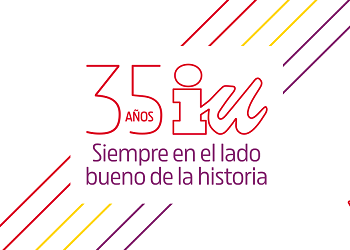 35 AÑOS iu
Siempre en el lado bueno de la historia